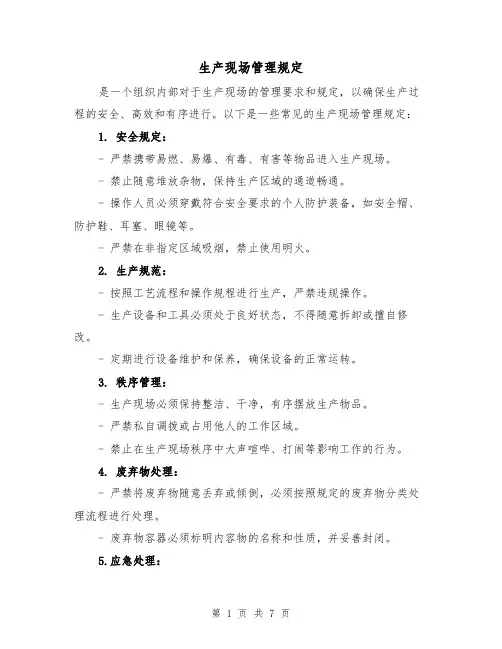 生产现场管理规定

是一个组织内部对于生产现场的管理要求和规定，以确保生产过程的安全、高效和有序进行。以下是一些常见的生产现场管理规定：

1. 安全规定：

- 严禁携带易燃、易爆、有毒、有害等物品进入生产现场。

- 禁止随意堆放杂物，保持生产区域的通道畅通。

- 操作人员必须穿戴符合安全要求的个人防护装备，如安全帽、防护鞋、耳塞、眼镜等。

- 严禁在非指定区域吸烟，禁止使用明火。

2. 生产规范：

- 按照工艺流程和操作规程进行生产，严禁违规操作。

- 生产设备和工具必须处于良好状态，不得随意拆卸或擅自修改。

- 定期进行设备维护和保养，确保设备的正常运转。

3. 秩序管理：

- 生产现场必须保持整洁、干净，有序摆放生产物品。

- 严禁私自调拨或占用他人的工作区域。

- 禁止在生产现场秩序中大声喧哗、打闹等影响工作的行为。

4. 废弃物处理：

- 严禁将废弃物随意丢弃或倾倒，必须按照规定的废弃物分类处理流程进行处理。

- 废弃物容器必须标明内容物的名称和性质，并妥善封闭。

5.应急处理：

第 1 页 共 7 页